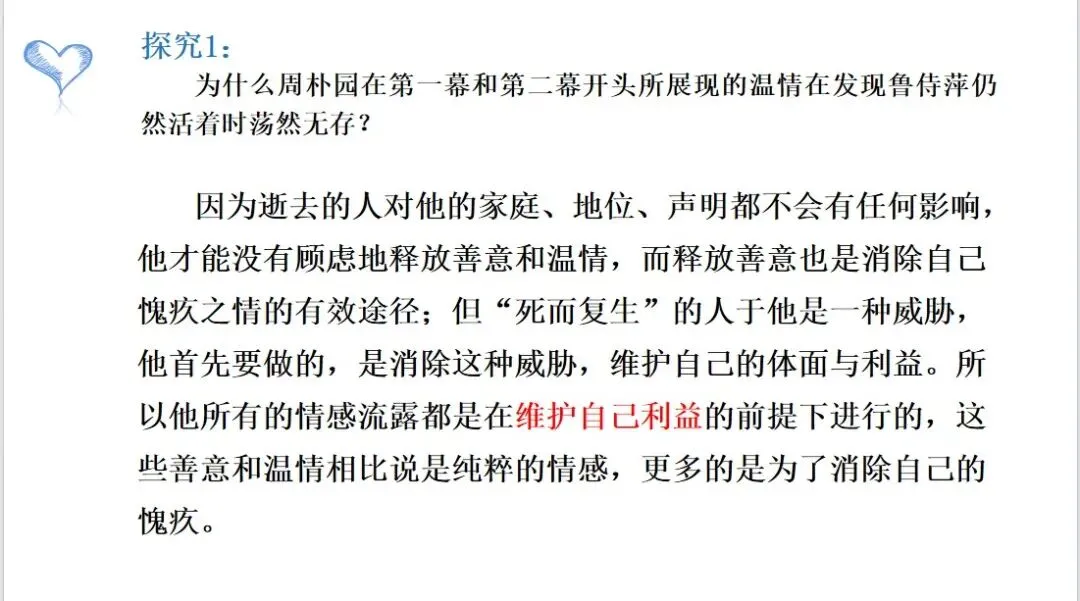 探究1：

为什么周朴园在第一幕和第二幕开头所展现的温情在发现鲁侍萍仍然活着时荡然无存？

因为逝去的人对他的家庭、地位、声明都不会有任何影响，他才能没有顾虑地释放善意和温情，而释放善意也是消除自己愧疚之情的有效途径；但“死而复生”的人于他是一种威胁，他首先要做的，是消除这种威胁，维护自己的体面与利益。所以他所有的情感流露都是在维护自己利益的前提下进行的，这些善意和温情相比说是纯粹的情感，更多的是为了消除自己的愧疚。